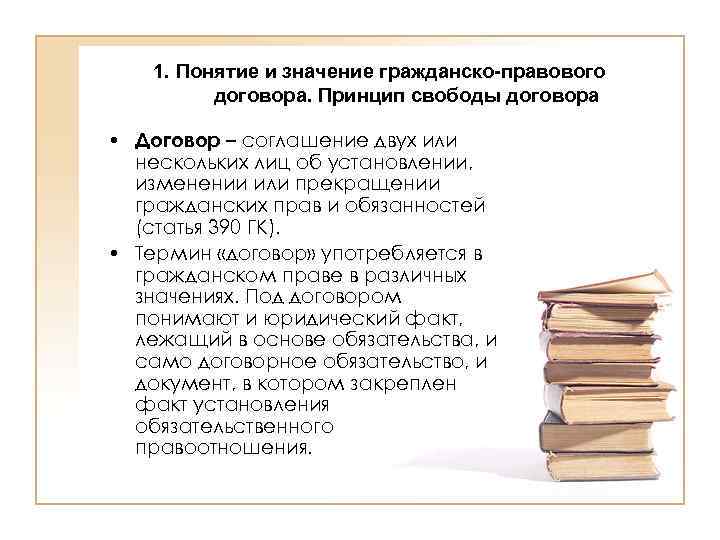 1. Понятие и значение гражданско-правового договора. Принцип свободы договора

• Договор – соглашение двух или нескольких лиц об установлении, изменении или прекращении гражданских прав и обязанностей (статья 390 ГК).

• Термин «договор» употребляется в гражданском праве в различных значениях. Под договором понимают и юридический факт, лежащий в основе обязательства, и само договорное обязательство, и документ, в котором закреплен факт установления обязательственного правоотношения.